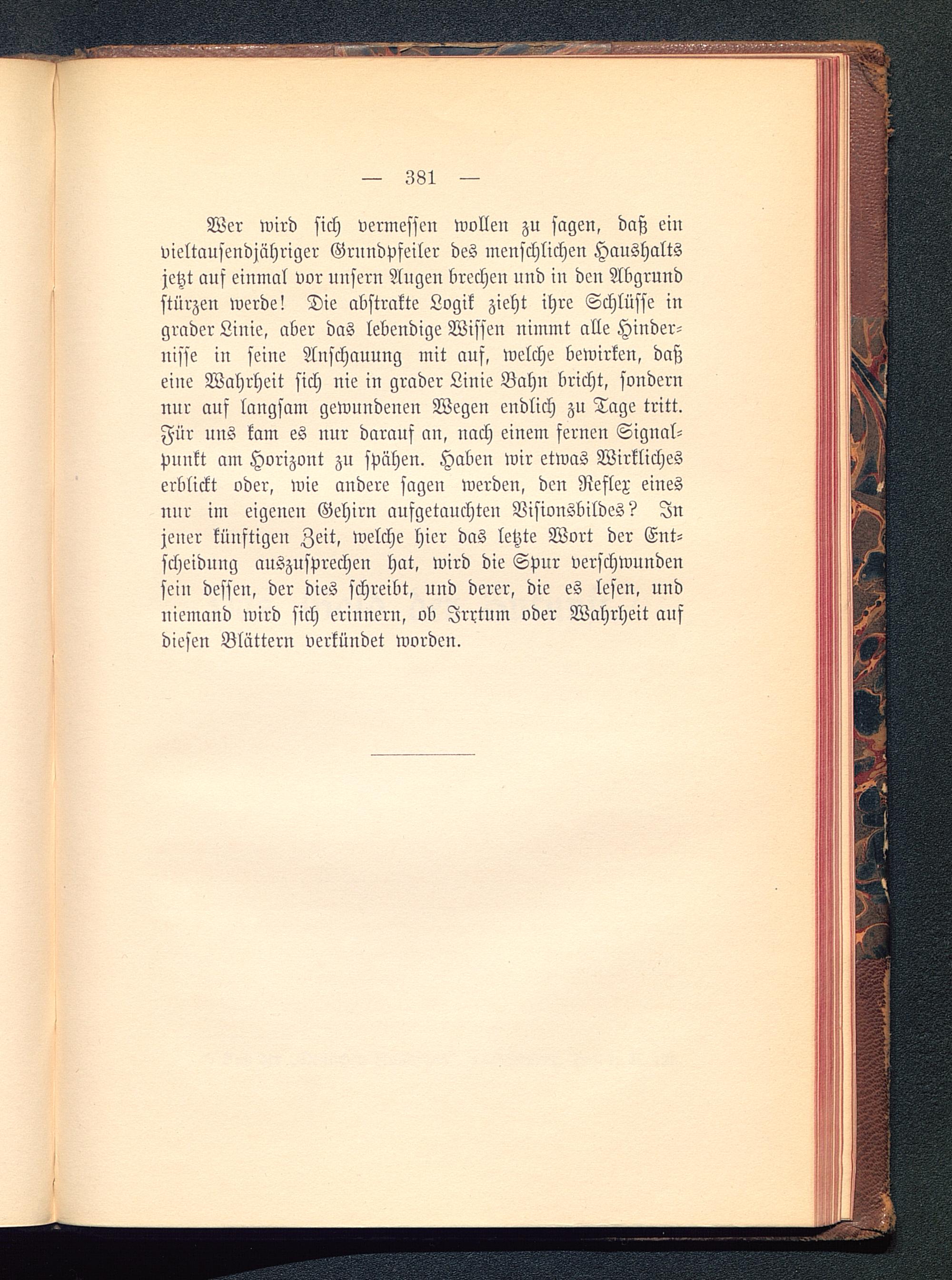 — 381 —

Wer wird sich vermessen wollen zu sagen, daß ein vieltausendjähriger Grundpfeiler des menschlichen Haushalts jetzt auf einmal vor unsern Augen brechen und in den Abgrund stürzen werde! Die abstrakte Logik zieht ihre Schlüsse in grader Linie, aber das lebendige Wissen nimmt alle Hindernisse in seine Anschauung mit auf, welche bewirken, daß eine Wahrheit sich nie in grader Linie Bahn bricht, sondern nur auf langsam gewundenen Wegen endlich zu Tage tritt. Für uns kam es nur darauf an, nach einem fernen Signalpunkt am Horizont zu spähen. Haben wir etwas Wirkliches erblickt oder, wie andere sagen werden, den Reflex eines nur im eigenen Gehirn aufgetauchten Visionsbildes? In jener künftigen Zeit, welche hier das letzte Wort der Entscheidung auszusprechen hat, wird die Spur verschwunden sein dessen, der dies schreibt, und derer, die es lesen, und niemand wird sich erinnern, ob Irrtum oder Wahrheit auf diesen Blättern verkündet worden.